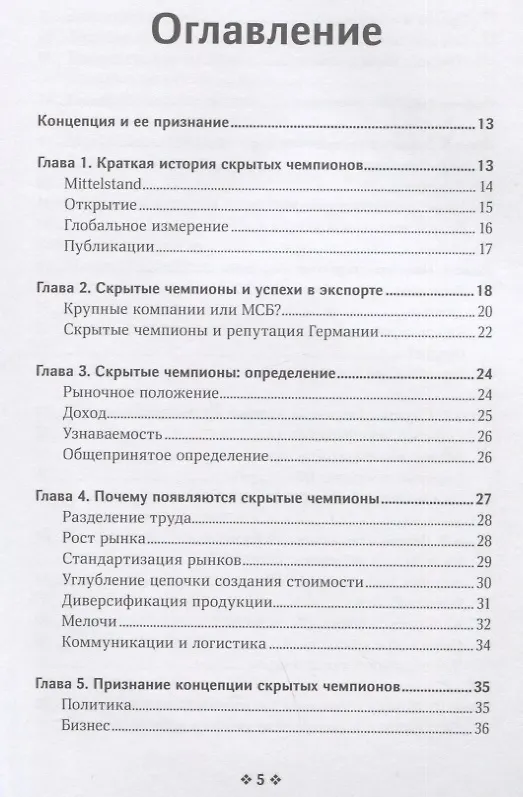 Оглавление

Концепция и ее признание 13

Глава 1. Краткая история скрытых чемпионов 13
Mittelstand 14
Открытие 15
Глобальное измерение 16
Публикации 17

Глава 2. Скрытые чемпионы и успехи в экспорте 18
Крупные компании или МСБ? 20
Скрытые чемпионы и репутация Германии 22

Глава 3. Скрытые чемпионы: определение 24
Рыночное положение 24
Доход 25
Узнаваемость 26
Общепринятое определение 26

Глава 4. Почему появляются скрытые чемпионы 27
Разделение труда 28
Рост рынка 28
Стандартизация рынков 29
Углубление цепочки создания стоимости 30
Диверсификация продукции 31
Мелочи 32
Коммуникации и логистика 34

Глава 5. Признание концепции скрытых чемпионов 35
Политика 35
Бизнес 36

❖ 5 ❖